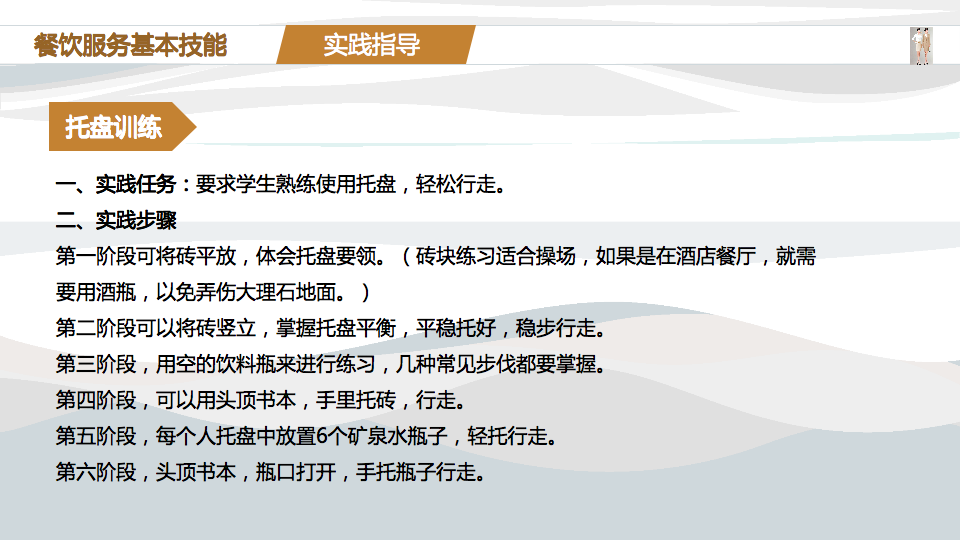 餐饮服务基本技能

实践指导

托盘训练

一、实践任务：要求学生熟练使用托盘，轻松行走。

二、实践步骤

第一阶段可将砖平放，体会托盘要领。（砖块练习适合操场，如果是在酒店餐厅，就需要用酒瓶，以免弄伤大理石地面。）

第二阶段可以将砖竖立，掌握托盘平衡，平稳托好，稳步行走。

第三阶段，用空的饮料瓶来进行练习，几种常见步伐都要掌握。

第四阶段，可以用头顶书本，手里托砖，行走。

第五阶段，每个人托盘中放置6个矿泉水瓶子，轻托行走。

第六阶段，头顶书本，瓶口打开，手托瓶子行走。